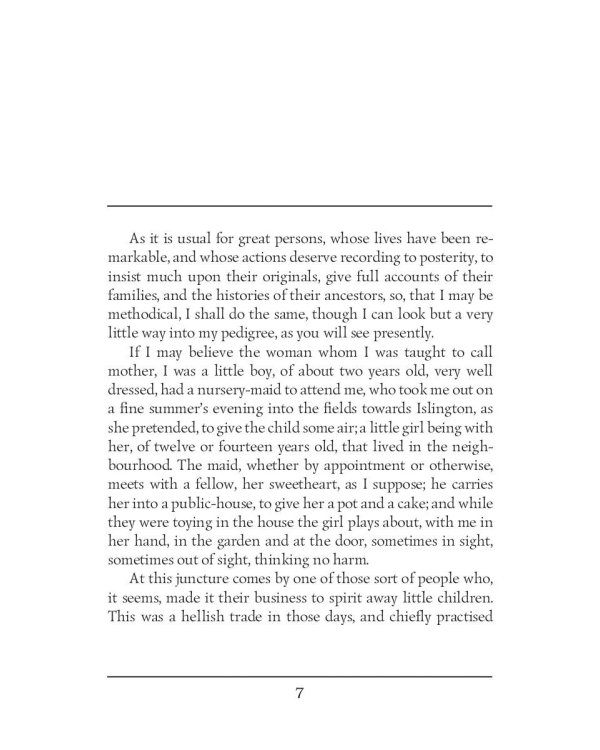 As it is usual for great persons, whose lives have been remarkable, and whose actions deserve recording to posterity, to insist much upon their originals, give full accounts of their families, and the histories of their ancestors, so, that I may be methodical, I shall do the same, though I can look but a very little way into my pedigree, as you will see presently.

If I may believe the woman whom I was taught to call mother, I was a little boy, of about two years old, very well dressed, had a nursery-maid to attend me, who took me out on a fine summer's evening into the fields towards Islington, as she pretended, to give the child some air; a little girl being with her, of twelve or fourteen years old, that lived in the neighbourhood. The maid, whether by appointment or otherwise, meets with a fellow, her sweetheart, as I suppose; he carries her into a public-house, to give her a pot and a cake; and while they were toying in the house the girl plays about, with me in her hand, in the garden and at the door, sometimes in sight, sometimes out of sight, thinking no harm.

At this juncture comes by one of those sort of people who, it seems, made it their business to spirit away little children. This was a hellish trade in those days, and chiefly practised

7